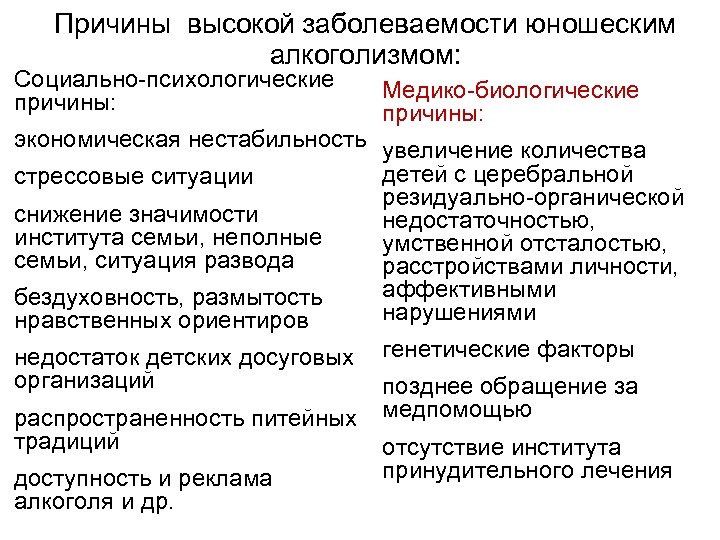 Причины высокой заболеваемости юношеским алкоголизмом:

Социально-психологические причины:

экономическая нестабильность

стрессовые ситуации

снижение значимости института семьи, неполные семьи, ситуация развода

бездуховность, размытость нравственных ориентиров

недостаток детских досуговых организаций

распространенность питейных традиций

доступность и реклама алкоголя и др.

Медико-биологические причины:

увеличение количества детей с церебральной резидуально-органической недостаточностью, умственной отсталостью, расстройствами личности, аффективными нарушениями

генетические факторы

позднее обращение за медпомощью

отсутствие института принудительного лечения